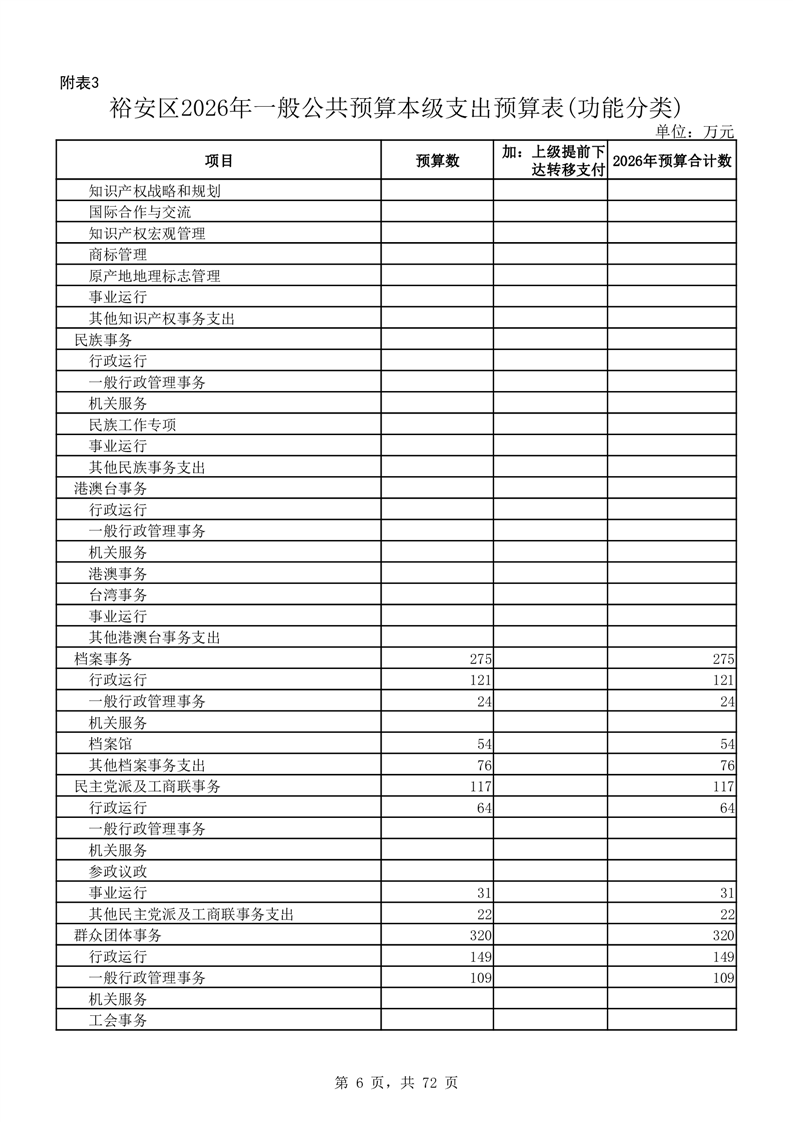 附表3

裕安区2026年一般公共预算本级支出预算表(功能分类)

单位：万元

| 项目 | 预算数 | 加：上级提前下达转移支付 | 2026年预算合计数 |
|---|---|---|---|
| 知识产权战略和规划 | | | |
| 国际合作与交流 | | | |
| 知识产权宏观管理 | | | |
| 商标管理 | | | |
| 原产地地理标志管理 | | | |
| 事业运行 | | | |
| 其他知识产权事务支出 | | | |
| 民族事务 | | | |
| 行政运行 | | | |
| 一般行政管理事务 | | | |
| 机关服务 | | | |
| 民族工作专项 | | | |
| 事业运行 | | | |
| 其他民族事务支出 | | | |
| 港澳台事务 | | | |
| 行政运行 | | | |
| 一般行政管理事务 | | | |
| 机关服务 | | | |
| 港澳事务 | | | |
| 台湾事务 | | | |
| 事业运行 | | | |
| 其他港澳台事务支出 | | | |
| 档案事务 | 275 | | 275 |
| 行政运行 | 121 | | 121 |
| 一般行政管理事务 | 24 | | 24 |
| 机关服务 | | | |
| 档案馆 | 54 | | 54 |
| 其他档案事务支出 | 76 | | 76 |
| 民主党派及工商联事务 | 117 | | 117 |
| 行政运行 | 64 | | 64 |
| 一般行政管理事务 | | | |
| 机关服务 | | | |
| 参政议政 | | | |
| 事业运行 | 31 | | 31 |
| 其他民主党派及工商联事务支出 | 22 | | 22 |
| 群众团体事务 | 320 | | 320 |
| 行政运行 | 149 | | 149 |
| 一般行政管理事务 | 109 | | 109 |
| 机关服务 | | | |
| 工会事务 | | | |

第 6 页，共 72 页